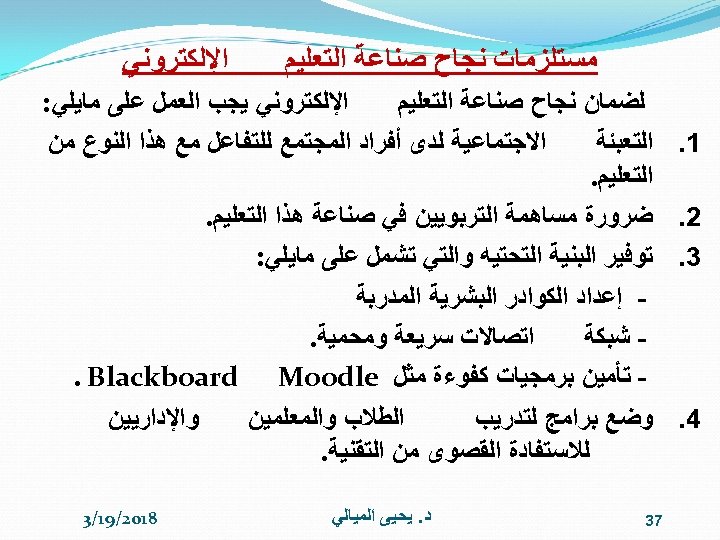 مستلزمات نجاح صناعة التعليم الإلكتروني

لضمان نجاح صناعة التعليم الإلكتروني يجب العمل على مايلي:

1. التعبئة الاجتماعية لدى أفراد المجتمع للتفاعل مع هذا النوع من التعليم.
2. ضرورة مساهمة التربويين في صناعة هذا التعليم.
3. توفير البنية التحتيه والتي تشمل على مايلي:
- إعداد الكوادر البشرية المدربة
- شبكة اتصالات سريعة ومحمية.
- تأمين برمجيات كفوءة مثل Moodle Blackboard .
4. وضع برامج لتدريب الطلاب والمعلمين والإداريين للاستفادة القصوى من التقنية.

3/19/2018 د. يحيى الميالي 37